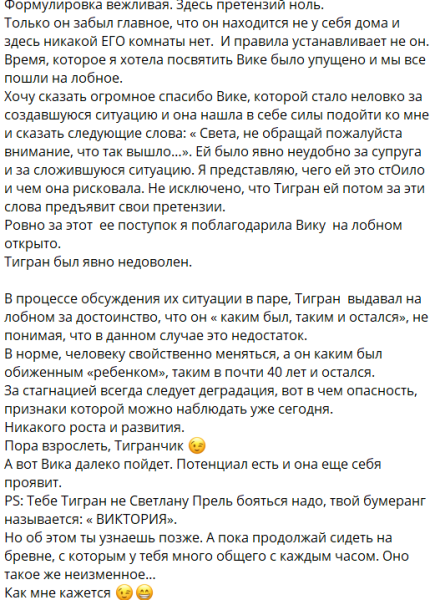 Формулировка вежливая. Здесь претензий ноль.
Только он забыл главное, что он находится не у себя дома и здесь никакой ЕГО комнаты нет. И правила устанавливает не он.
Время, которое я хотела посвятить Вике было упущено и мы все пошли на лобное.
Хочу сказать огромное спасибо Вике, которой стало неловко за создавшуюся ситуацию и она нашла в себе силы подойти ко мне и сказать следующие слова: « Света, не обращай пожалуйста внимание, что так вышло...». Ей было явно неудобно за супруга и за сложившуюся ситуацию. Я представляю, чего ей это стОило и чем она рисковала. Не исключено, что Тигран ей потом за эти слова предъявит свои претензии.
Ровно за этот ее поступок я поблагодарила Вику на лобном открыто.
Тигран был явно недоволен.

В процессе обсуждения их ситуации в паре, Тигран выдавал на лобном за достоинство, что он « каким был, таким и остался», не понимая, что в данном случае это недостаток.
В норме, человеку свойственно меняться, а он каким был обиженным «ребенком», таким в почти 40 лет и остался.
За стагнацией всегда следует деградация, вот в чем опасность, признаки которой можно наблюдать уже сегодня.
Никакого роста и развития.
Пора взрослеть, Тигранчик 😉
А вот Вика далеко пойдет. Потенциал есть и она еще себя проявит.
PS: Тебе Тигран не Светлану Прель бояться надо, твой бумеранг называется: « ВИКТОРИЯ».
Но об этом ты узнаешь позже. А пока продолжай сидеть на бревне, с которым у тебя много общего с каждым часом. Оно такое же неизменное...
Как мне кажется 😉😁